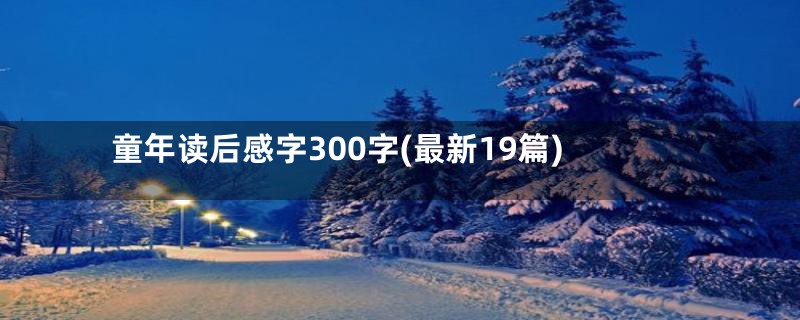 童年读后感字300字(最新19篇)